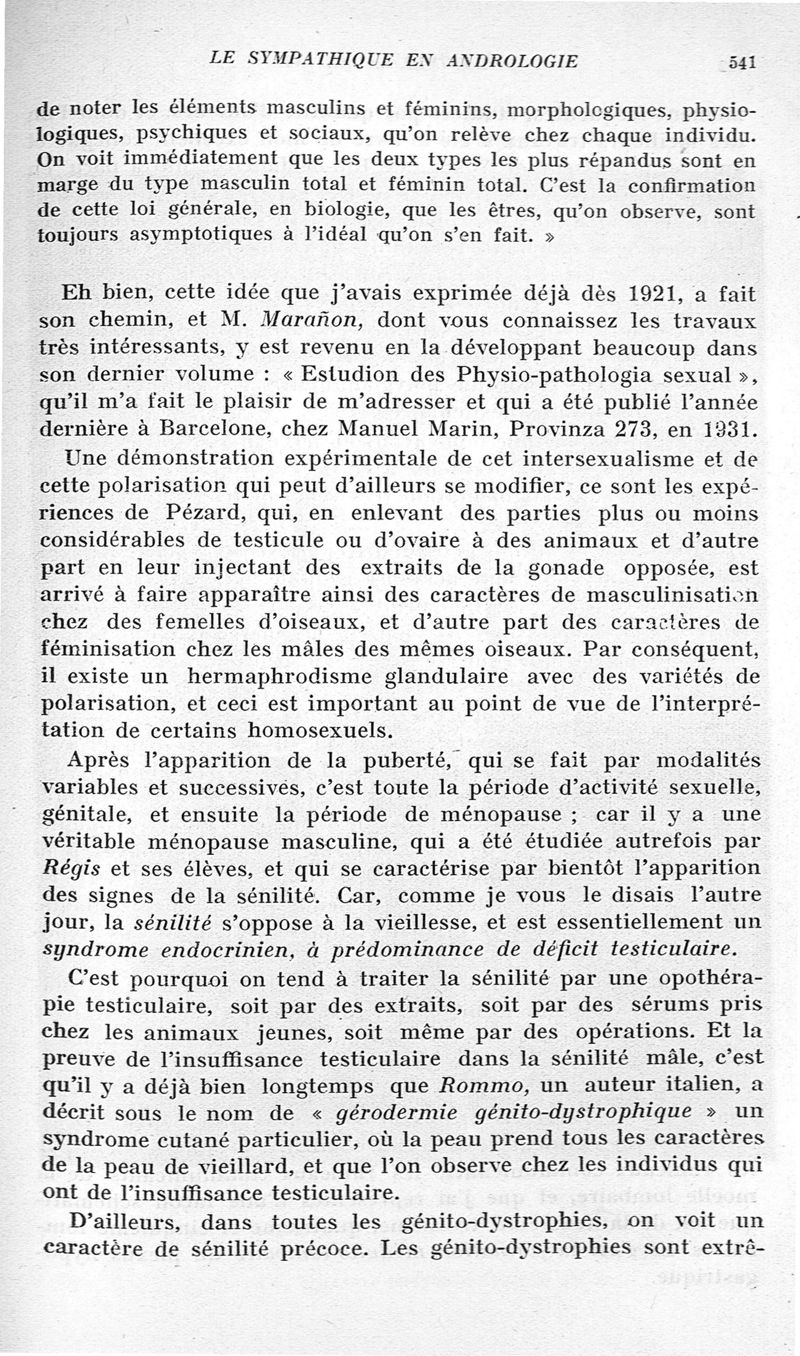 LE SYMPATHIQUE EN ANDROLOGIE 541

de noter les éléments masculins et féminins, morphologiques, physiologiques, psychiques et sociaux, qu'on relève chez chaque individu. On voit immédiatement que les deux types les plus répandus sont en marge du type masculin total et féminin total. C'est la confirmation de cette loi générale, en biologie, que les êtres, qu'on observe, sont toujours asymptotiques à l'idéal qu'on s'en fait. »

Eh bien, cette idée que j'avais exprimée déjà dès 1921, a fait son chemin, et M. Marañon, dont vous connaissez les travaux très intéressants, y est revenu en la développant beaucoup dans son dernier volume : « Estudion des Physio-pathologia sexual », qu'il m'a fait le plaisir de m'adresser et qui a été publié l'année dernière à Barcelone, chez Manuel Marin, Provinza 273, en 1931.

Une démonstration expérimentale de cet intersexualisme et de cette polarisation qui peut d'ailleurs se modifier, ce sont les expériences de Pézard, qui, en enlevant des parties plus ou moins considérables de testicule ou d'ovaire à des animaux et d'autre part en leur injectant des extraits de la gonade opposée, est arrivé à faire apparaître ainsi des caractères de masculinisation chez des femelles d'oiseaux, et d'autre part des caractères de féminisation chez les mâles des mêmes oiseaux. Par conséquent, il existe un hermaphrodisme glandulaire avec des variétés de polarisation, et ceci est important au point de vue de l'interprétation de certains homosexuels.

Après l'apparition de la puberté, qui se fait par modalités variables et successives, c'est toute la période d'activité sexuelle, génitale, et ensuite la période de ménopause ; car il y a une véritable ménopause masculine, qui a été étudiée autrefois par Régis et ses élèves, et qui se caractérise par bientôt l'apparition des signes de la sénilité. Car, comme je vous le disais l'autre jour, la sénilité s'oppose à la vieillesse, et est essentiellement un syndrome endocrinien, à prédominance de déficit testiculaire.

C'est pourquoi on tend à traiter la sénilité par une opothérapie testiculaire, soit par des extraits, soit par des sérums pris chez les animaux jeunes, soit même par des opérations. Et la preuve de l'insuffisance testiculaire dans la sénilité mâle, c'est qu'il y a déjà bien longtemps que Rommo, un auteur italien, a décrit sous le nom de « gérodermie génito-dystrophique » un syndrome cutané particulier, où la peau prend tous les caractères de la peau de vieillard, et que l'on observe chez les individus qui ont de l'insuffisance testiculaire.

D'ailleurs, dans toutes les génito-dystrophies, on voit un caractère de sénilité précoce. Les génito-dystrophies sont extrê-